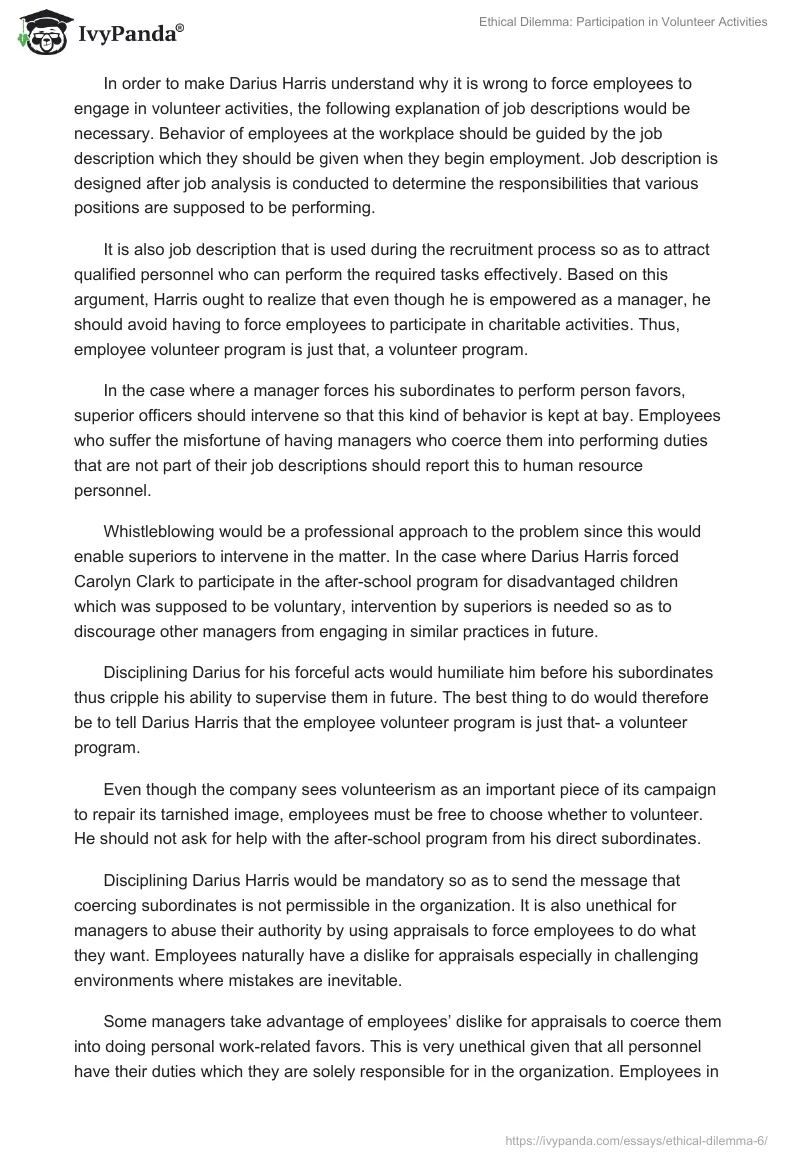 IvyPanda®

Ethical Dilemma: Participation in Volunteer Activities

In order to make Darius Harris understand why it is wrong to force employees to engage in volunteer activities, the following explanation of job descriptions would be necessary. Behavior of employees at the workplace should be guided by the job description which they should be given when they begin employment. Job description is designed after job analysis is conducted to determine the responsibilities that various positions are supposed to be performing.

It is also job description that is used during the recruitment process so as to attract qualified personnel who can perform the required tasks effectively. Based on this argument, Harris ought to realize that even though he is empowered as a manager, he should avoid having to force employees to participate in charitable activities. Thus, employee volunteer program is just that, a volunteer program.

In the case where a manager forces his subordinates to perform person favors, superior officers should intervene so that this kind of behavior is kept at bay. Employees who suffer the misfortune of having managers who coerce them into performing duties that are not part of their job descriptions should report this to human resource personnel.

Whistleblowing would be a professional approach to the problem since this would enable superiors to intervene in the matter. In the case where Darius Harris forced Carolyn Clark to participate in the after-school program for disadvantaged children which was supposed to be voluntary, intervention by superiors is needed so as to discourage other managers from engaging in similar practices in future.

Disciplining Darius for his forceful acts would humiliate him before his subordinates thus cripple his ability to supervise them in future. The best thing to do would therefore be to tell Darius Harris that the employee volunteer program is just that- a volunteer program.

Even though the company sees volunteerism as an important piece of its campaign to repair its tarnished image, employees must be free to choose whether to volunteer. He should not ask for help with the after-school program from his direct subordinates.

Disciplining Darius Harris would be mandatory so as to send the message that coercing subordinates is not permissible in the organization. It is also unethical for managers to abuse their authority by using appraisals to force employees to do what they want. Employees naturally have a dislike for appraisals especially in challenging environments where mistakes are inevitable.

Some managers take advantage of employees' dislike for appraisals to coerce them into doing personal work-related favors. This is very unethical given that all personnel have their duties which they are solely responsible for in the organization. Employees in

https://ivypanda.com/essays/ethical-dilemma-6/